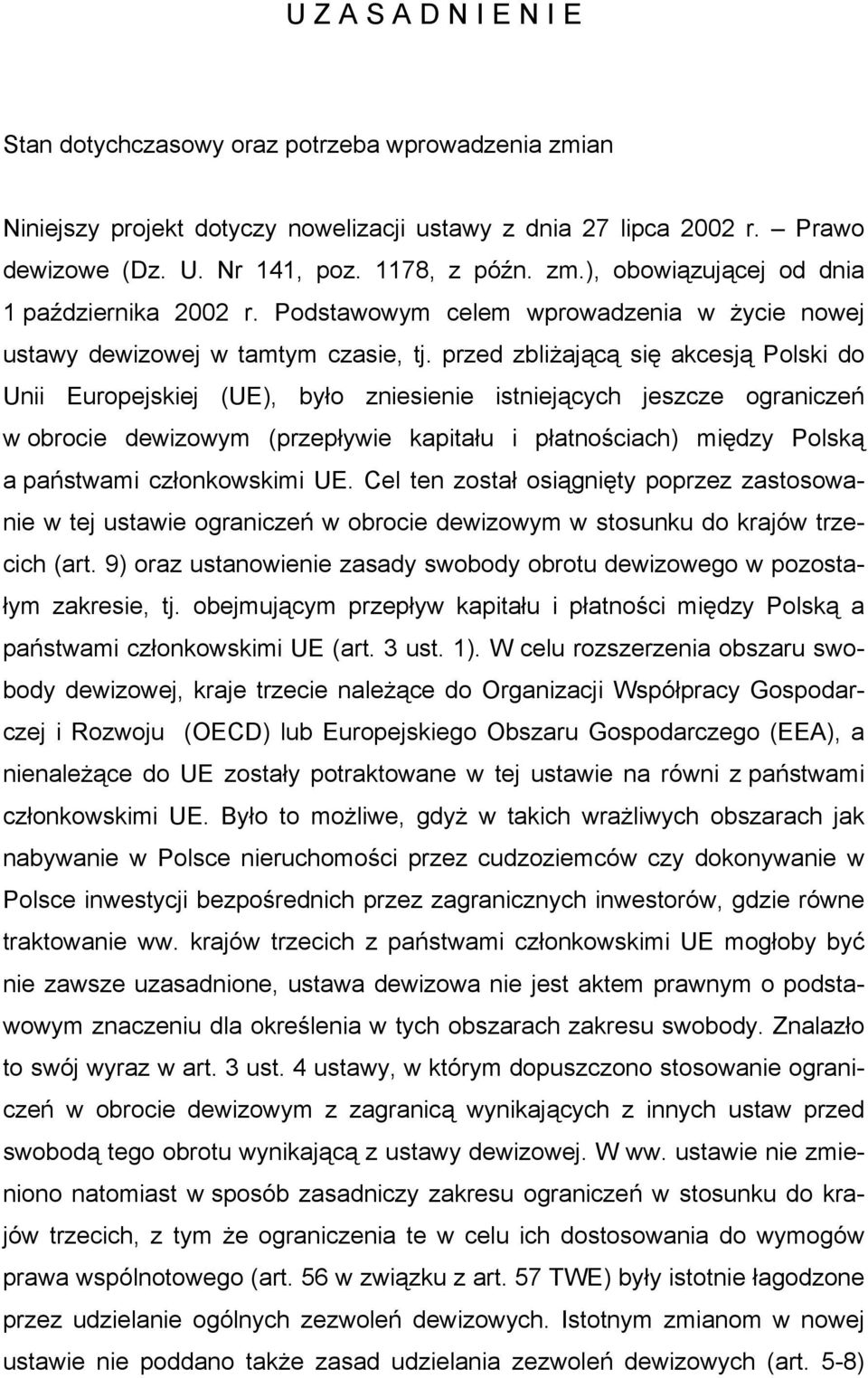 U Z A S A D N I E N I E

Stan dotychczasowy oraz potrzeba wprowadzenia zmian

Niniejszy projekt dotyczy nowelizacji ustawy z dnia 27 lipca 2002 r. – Prawo dewizowe (Dz. U. Nr 141, poz. 1178, z późn. zm.), obowiązującej od dnia 1 października 2002 r. Podstawowym celem wprowadzenia w życie nowej ustawy dewizowej w tamtym czasie, tj. przed zbliżającą się akcesją Polski do Unii Europejskiej (UE), było zniesienie istniejących jeszcze ograniczeń w obrocie dewizowym (przepływie kapitału i płatnościach) między Polską a państwami członkowskimi UE. Cel ten został osiągnięty poprzez zastosowanie w tej ustawie ograniczeń w obrocie dewizowym w stosunku do krajów trzecich (art. 9) oraz ustanowienie zasady swobody obrotu dewizowego w pozostałym zakresie, tj. obejmującym przepływ kapitału i płatności między Polską a państwami członkowskimi UE (art. 3 ust. 1). W celu rozszerzenia obszaru swobody dewizowej, kraje trzecie należące do Organizacji Współpracy Gospodarczej i Rozwoju (OECD) lub Europejskiego Obszaru Gospodarczego (EEA), a nienależące do UE zostały potraktowane w tej ustawie na równi z państwami członkowskimi UE. Było to możliwe, gdyż w takich wrażliwych obszarach jak nabywanie w Polsce nieruchomości przez cudzoziemców czy dokonywanie w Polsce inwestycji bezpośrednich przez zagranicznych inwestorów, gdzie równe traktowanie ww. krajów trzecich z państwami członkowskimi UE mogłoby być nie zawsze uzasadnione, ustawa dewizowa nie jest aktem prawnym o podstawowym znaczeniu dla określenia w tych obszarach zakresu swobody. Znalazło to swój wyraz w art. 3 ust. 4 ustawy, w którym dopuszczono stosowanie ograniczeń w obrocie dewizowym z zagranicą wynikających z innych ustaw przed swobodą tego obrotu wynikającą z ustawy dewizowej. W ww. ustawie nie zmieniono natomiast w sposób zasadniczy zakresu ograniczeń w stosunku do krajów trzecich, z tym że ograniczenia te w celu ich dostosowania do wymogów prawa wspólnotowego (art. 56 w związku z art. 57 TWE) były istotnie łagodzone przez udzielanie ogólnych zezwoleń dewizowych. Istotnym zmianom w nowej ustawie nie poddano także zasad udzielania zezwoleń dewizowych (art. 5-8)